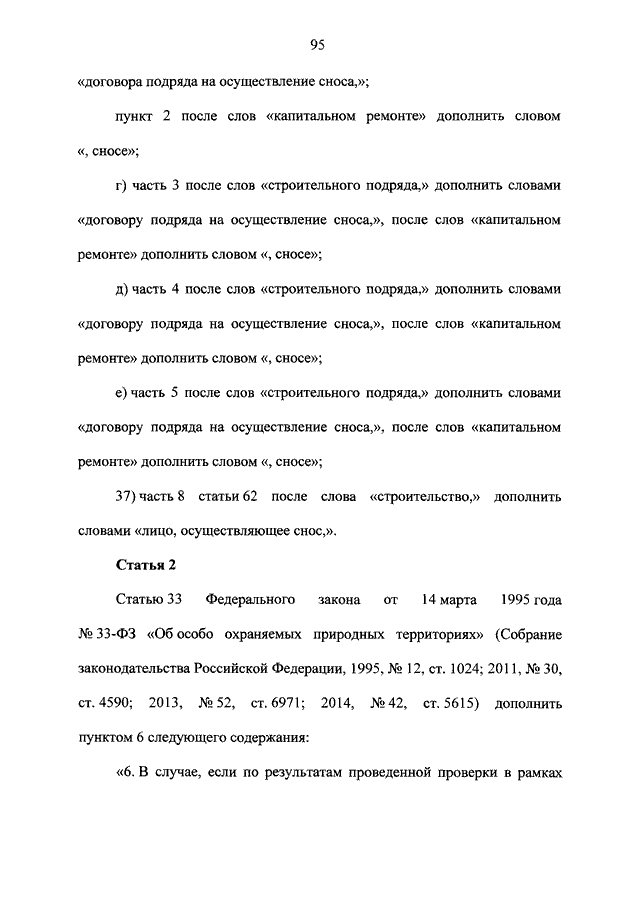 95

«договора подряда на осуществление сноса,»;

пункт 2 после слов «капитальном ремонте» дополнить словом «, сносе»;

г) часть 3 после слов «строительного подряда,» дополнить словами «договору подряда на осуществление сноса,», после слов «капитальном ремонте» дополнить словом «, сносе»;

д) часть 4 после слов «строительного подряда,» дополнить словами «договору подряда на осуществление сноса,», после слов «капитальном ремонте» дополнить словом «, сносе»;

е) часть 5 после слов «строительного подряда,» дополнить словами «договору подряда на осуществление сноса,», после слов «капитальном ремонте» дополнить словом «, сносе»;

37) часть 8 статьи 62 после слова «строительство,» дополнить словами «лицо, осуществляющее снос,».

Статья 2

Статью 33 Федерального закона от 14 марта 1995 года № 33-ФЗ «Об особо охраняемых природных территориях» (Собрание законодательства Российской Федерации, 1995, № 12, ст. 1024; 2011, № 30, ст. 4590; 2013, № 52, ст. 6971; 2014, № 42, ст. 5615) дополнить пунктом 6 следующего содержания:

«6. В случае, если по результатам проведенной проверки в рамках